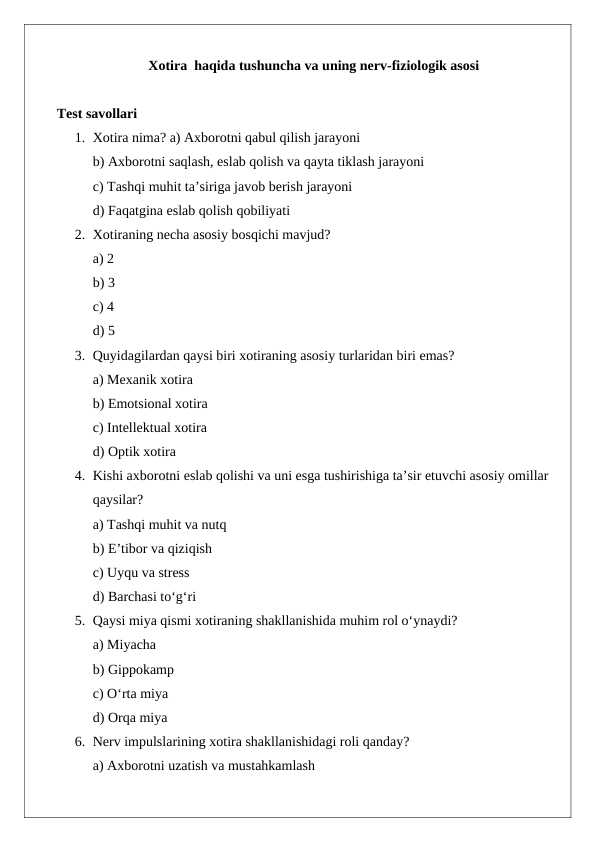 Xotira haqida tushuncha va uning nerv-fiziologik asosi

Test savollari

1. Xotira nima? a) Axborotni qabul qilish jarayoni
b) Axborotni saqlash, eslab qolish va qayta tiklash jarayoni
c) Tashqi muhit ta’siriga javob berish jarayoni
d) Faqatgina eslab qolish qobiliyati

2. Xotiraning necha asosiy bosqichi mavjud?
a) 2
b) 3
c) 4
d) 5

3. Quyidagilardan qaysi biri xotiraning asosiy turlaridan biri emas?
a) Mexanik xotira
b) Emotsional xotira
c) Intellektual xotira
d) Optik xotira

4. Kishi axborotni eslab qolishi va uni esga tushirishiga ta’sir etuvchi asosiy omillar qaysilar?
a) Tashqi muhit va nutq
b) E’tibor va qiziqish
c) Uyqu va stress
d) Barchasi to‘g‘ri

5. Qaysi miya qismi xotiraning shakllanishida muhim rol o‘ynaydi?
a) Miyacha
b) Gippokamp
c) O‘rta miya
d) Orqa miya

6. Nerv impulslarining xotira shakllanishidagi roli qanday?
a) Axborotni uzatish va mustahkamlash